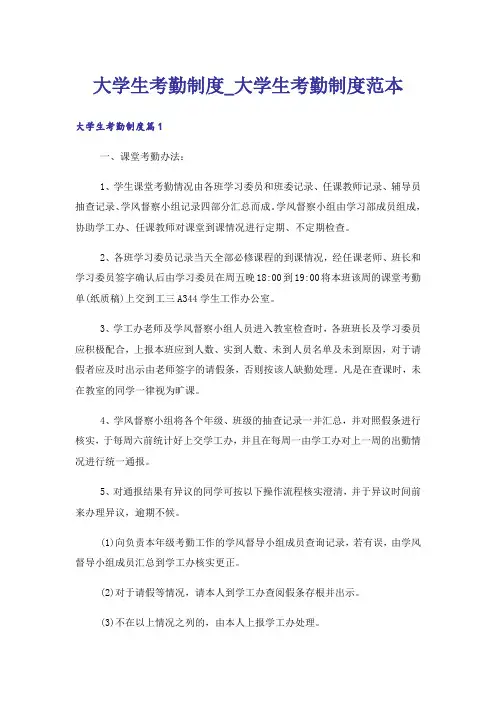 大学生考勤制度_大学生考勤制度范本

大学生考勤制度篇1

一、课堂考勤办法：

1、学生课堂考勤情况由各班学习委员和班委记录、任课教师记录、辅导员抽查记录、学风督察小组记录四部分汇总而成，学风督察小组由学习部成员组成，协助学工办、任课教师对课堂到课情况进行定期、不定期检查。

2、各班学习委员记录当天全部必修课程的到课情况，经任课老师、班长和学习委员签字确认后由学习委员在周五晚18:00到19:00将本班该周的课堂考勤单(纸质稿)上交到工三A344学生工作办公室。

3、学工办老师及学风督察小组人员进入教室检查时，各班班长及学习委员应积极配合，上报本班应到人数、实到人数、未到人员名单及未到原因，对于请假者应及时出示由老师签字的请假条，否则按该人缺勤处理。凡是在查课时，未在教室的同学一律视为旷课。

4、学风督察小组将各个年级、班级的抽查记录一并汇总，并对照假条进行核实，于每周六前统计好上交学工办，并且在每周一由学工办对上一周的出勤情况进行统一通报。

5、对通报结果有异议的同学可按以下操作流程核实澄清，并于异议时间前来办理异议，逾期不候。

(1)向负责本年级考勤工作的学风督导小组成员查询记录，若有误，由学风督导小组成员汇总到学工办核实更正。

(2)对于请假等情况，请本人到学工办查阅假条存根并出示。

(3)不在以上情况之列的，由本人上报学工办处理。